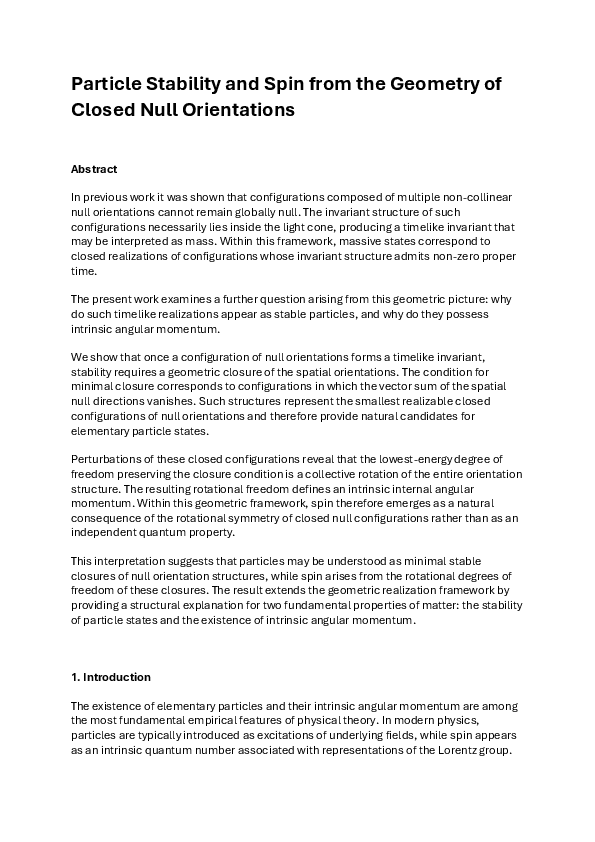 Particle Stability and Spin from the Geometry of Closed Null Orientations

Abstract

In previous work it was shown that configurations composed of multiple non-collinear null orientations cannot remain globally null. The invariant structure of such configurations necessarily lies inside the light cone, producing a timelike invariant that may be interpreted as mass. Within this framework, massive states correspond to closed realizations of configurations whose invariant structure admits non-zero proper time.

The present work examines a further question arising from this geometric picture: why do such timelike realizations appear as stable particles, and why do they possess intrinsic angular momentum.

We show that once a configuration of null orientations forms a timelike invariant, stability requires a geometric closure of the spatial orientations. The condition for minimal closure corresponds to configurations in which the vector sum of the spatial null directions vanishes. Such structures represent the smallest realizable closed configurations of null orientations and therefore provide natural candidates for elementary particle states.

Perturbations of these closed configurations reveal that the lowest-energy degree of freedom preserving the closure condition is a collective rotation of the entire orientation structure. The resulting rotational freedom defines an intrinsic internal angular momentum. Within this geometric framework, spin therefore emerges as a natural consequence of the rotational symmetry of closed null configurations rather than as an independent quantum property.

This interpretation suggests that particles may be understood as minimal stable closures of null orientation structures, while spin arises from the rotational degrees of freedom of these closures. The result extends the geometric realization framework by providing a structural explanation for two fundamental properties of matter: the stability of particle states and the existence of intrinsic angular momentum.

1. Introduction

The existence of elementary particles and their intrinsic angular momentum are among the most fundamental empirical features of physical theory. In modern physics, particles are typically introduced as excitations of underlying fields, while spin appears as an intrinsic quantum number associated with representations of the Lorentz group.